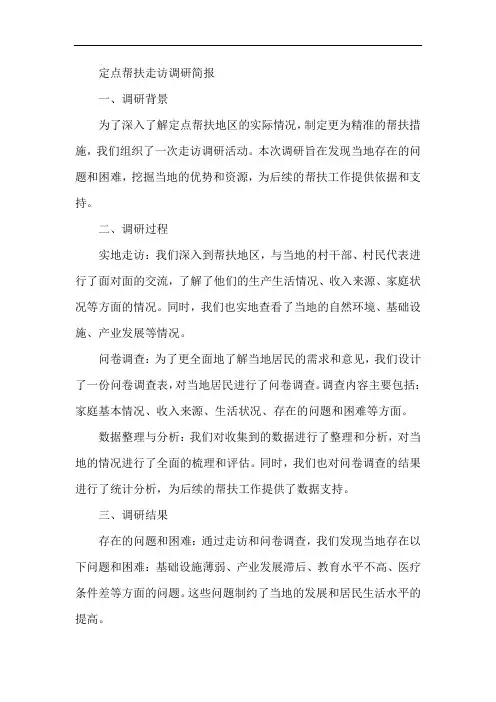 定点帮扶走访调研简报

一、调研背景

为了深入了解定点帮扶地区的实际情况，制定更为精准的帮扶措施，我们组织了一次走访调研活动。本次调研旨在发现当地存在的问题和困难，挖掘当地的优势和资源，为后续的帮扶工作提供依据和支持。

二、调研过程

实地走访：我们深入到帮扶地区，与当地的村干部、村民代表进行了面对面的交流，了解了他们的生产生活情况、收入来源、家庭状况等方面的情况。同时，我们也实地查看了当地的自然环境、基础设施、产业发展等情况。

问卷调查：为了更全面地了解当地居民的需求和意见，我们设计了一份问卷调查表，对当地居民进行了问卷调查。调查内容主要包括：家庭基本情况、收入来源、生活状况、存在的问题和困难等方面。

数据整理与分析：我们对收集到的数据进行了整理和分析，对当地的情况进行了全面的梳理和评估。同时，我们也对问卷调查的结果进行了统计分析，为后续的帮扶工作提供了数据支持。

三、调研结果

存在的问题和困难：通过走访和问卷调查，我们发现当地存在以下问题和困难：基础设施薄弱、产业发展滞后、教育水平不高、医疗条件差等方面的问题。这些问题制约了当地的发展和居民生活水平的提高。